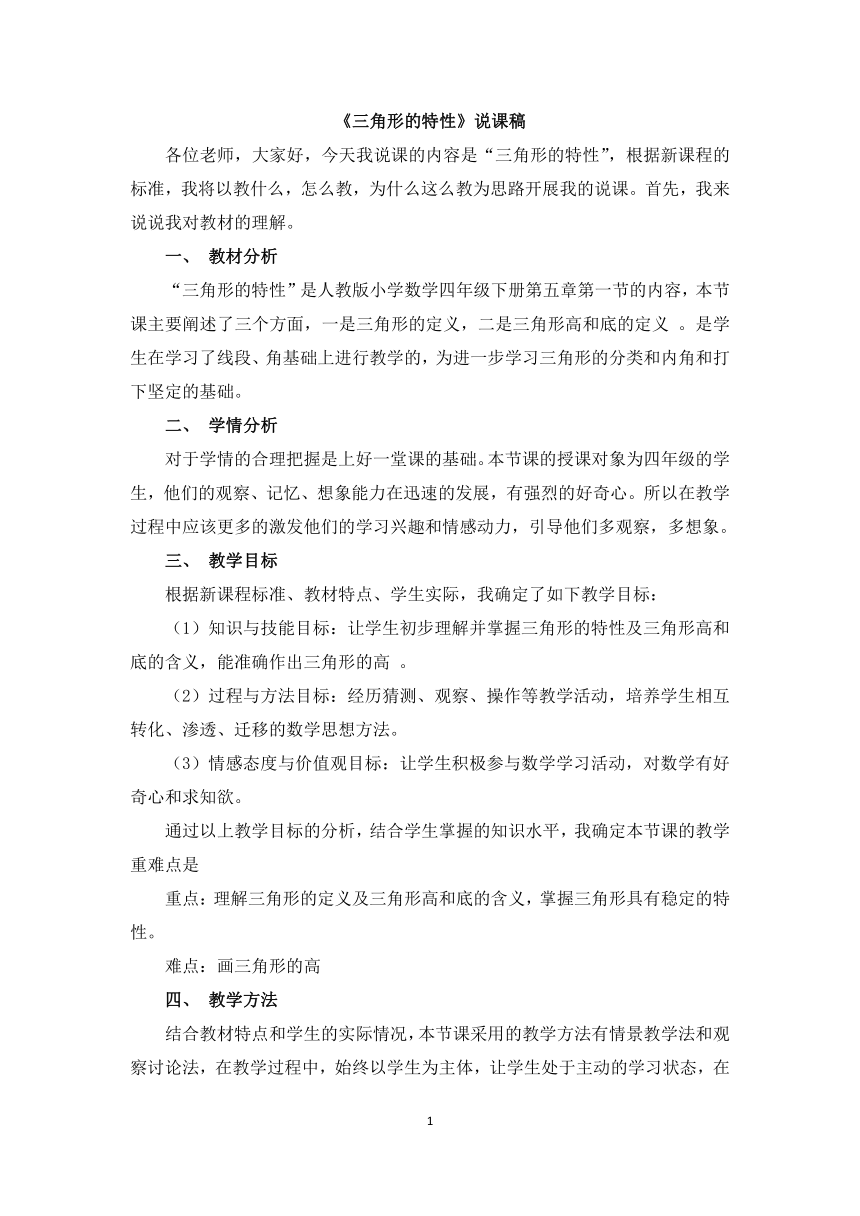 《三角形的特性》说课稿

各位老师，大家好，今天我说课的内容是“三角形的特性”，根据新课程的标准，我将以教什么，怎么教，为什么这么教为思路开展我的说课。首先，我来说说我对教材的理解。

一、 教材分析

“三角形的特性”是人教版小学数学四年级下册第五章第一节的内容，本节课主要阐述了三个方面，一是三角形的定义，二是三角形高和底的定义 。是学生在学习了线段、角基础上进行教学的，为进一步学习三角形的分类和内角和打下坚定的基础。

二、 学情分析

对于学情的合理把握是上好一堂课的基础。本节课的授课对象为四年级的学生，他们的观察、记忆、想象能力在迅速的发展，有强烈的好奇心。所以在教学过程中应该更多的激发他们的学习兴趣和情感动力，引导他们多观察，多想象。

三、 教学目标

根据新课程标准、教材特点、学生实际，我确定了如下教学目标：

（1）知识与技能目标：让学生初步理解并掌握三角形的特性及三角形高和底的含义，能准确作出三角形的高 。

（2）过程与方法目标：经历猜测、观察、操作等教学活动，培养学生相互转化、渗透、迁移的数学思想方法。

（3）情感态度与价值观目标：让学生积极参与数学学习活动，对数学有好奇心和求知欲。

通过以上教学目标的分析，结合学生掌握的知识水平，我确定本节课的教学重难点是

重点：理解三角形的定义及三角形高和底的含义，掌握三角形具有稳定的特性。

难点：画三角形的高

四、 教学方法

结合教材特点和学生的实际情况，本节课采用的教学方法有情景教学法和观察讨论法，在教学过程中，始终以学生为主体，让学生处于主动的学习状态，在

1